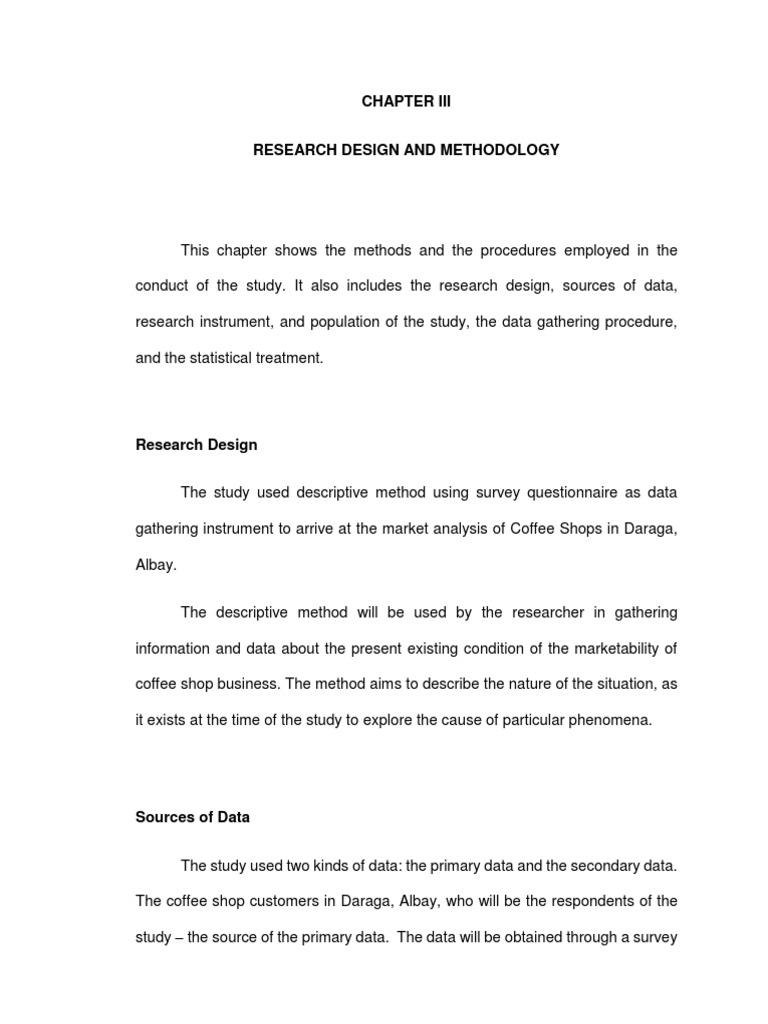 CHAPTER III

RESEARCH DESIGN AND METHODOLOGY

This chapter shows the methods and the procedures employed in the conduct of the study. It also includes the research design, sources of data, research instrument, and population of the study, the data gathering procedure, and the statistical treatment.

Research Design

The study used descriptive method using survey questionnaire as data gathering instrument to arrive at the market analysis of Coffee Shops in Daraga, Albay.

The descriptive method will be used by the researcher in gathering information and data about the present existing condition of the marketability of coffee shop business. The method aims to describe the nature of the situation, as it exists at the time of the study to explore the cause of particular phenomena.

Sources of Data

The study used two kinds of data: the primary data and the secondary data. The coffee shop customers in Daraga, Albay, who will be the respondents of the study – the source of the primary data. The data will be obtained through a survey